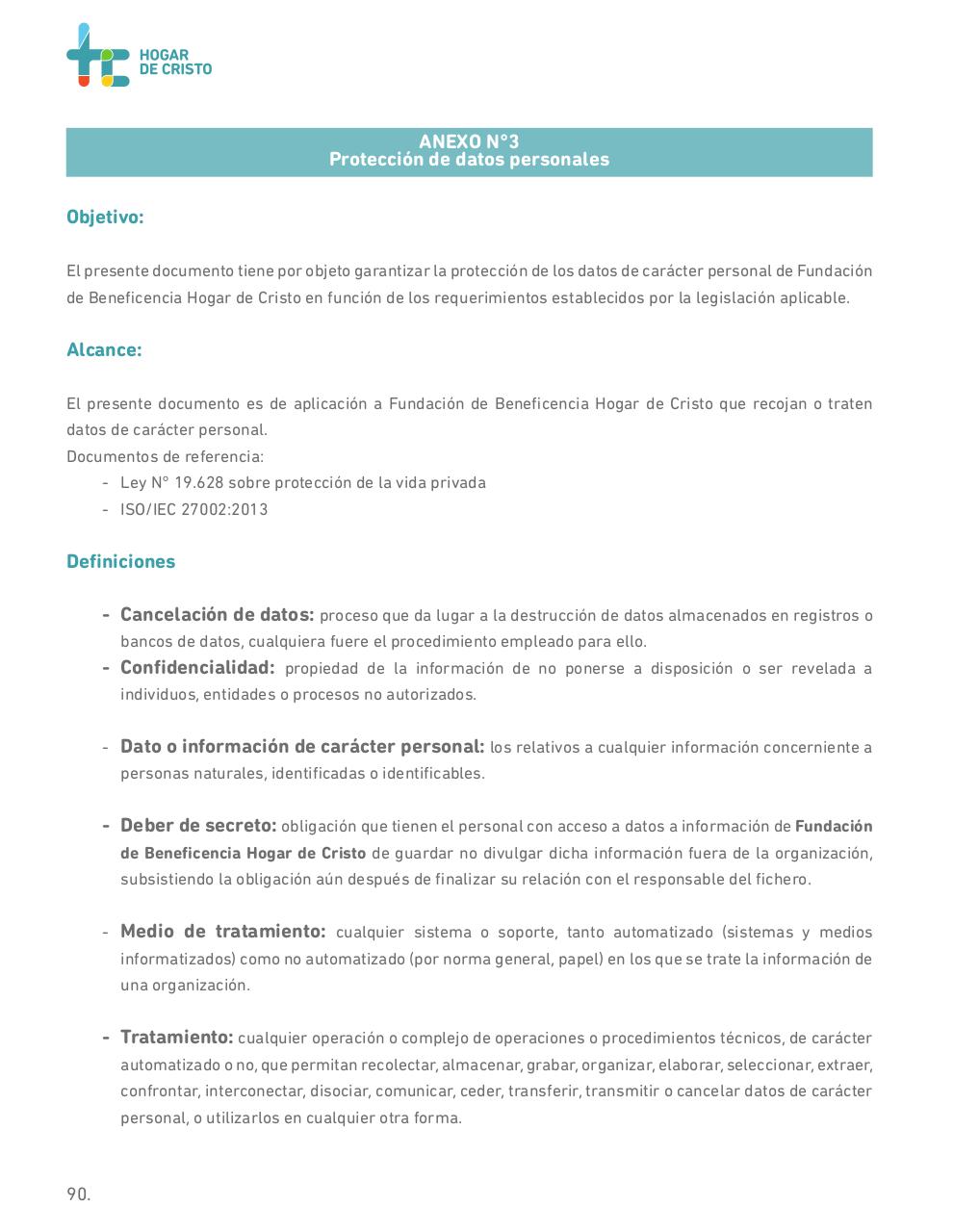 HOGAR
DE CRISTO

ANEXO N°3
Protección de datos personales

Objetivo:

El presente documento tiene por objeto garantizar la protección de los datos de carácter personal de Fundación de Beneficencia Hogar de Cristo en función de los requerimientos establecidos por la legislación aplicable.

Alcance:

El presente documento es de aplicación a Fundación de Beneficencia Hogar de Cristo que recojan o traten datos de carácter personal.
Documentos de referencia:
- Ley N° 19.628 sobre protección de la vida privada
- ISO/IEC 27002:2013

Definiciones

- Cancelación de datos: proceso que da lugar a la destrucción de datos almacenados en registros o bancos de datos, cualquiera fuere el procedimiento empleado para ello.
- Confidencialidad: propiedad de la información de no ponerse a disposición o ser revelada a individuos, entidades o procesos no autorizados.

- Dato o información de carácter personal: los relativos a cualquier información concerniente a personas naturales, identificadas o identificables.

- Deber de secreto: obligación que tienen el personal con acceso a datos a información de Fundación de Beneficencia Hogar de Cristo de guardar no divulgar dicha información fuera de la organización, subsistiendo la obligación aún después de finalizar su relación con el responsable del fichero.

- Medio de tratamiento: cualquier sistema o soporte, tanto automatizado (sistemas y medios informatizados) como no automatizado (por norma general, papel) en los que se trate la información de una organización.

- Tratamiento: cualquier operación o complejo de operaciones o procedimientos técnicos, de carácter automatizado o no, que permitan recolectar, almacenar, grabar, organizar, elaborar, seleccionar, extraer, confrontar, interconectar, disociar, comunicar, ceder, transferir, transmitir o cancelar datos de carácter personal, o utilizarlos en cualquier otra forma.

90.